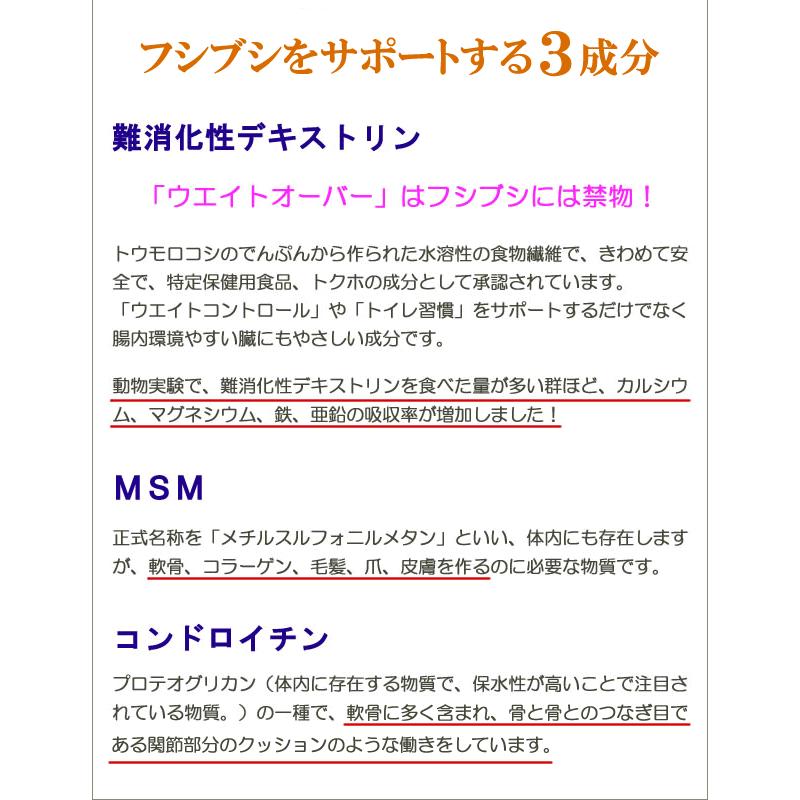 フシブシをサポートする3成分

難消化性デキストリン

「ウエイトオーバー」はフシブシには禁物！

トウモロコシのでんぷんから作られた水溶性の食物繊維で、きわめて安全で、特定保健用食品、トクホの成分として承認されています。
「ウエイトコントロール」や「トイレ習慣」をサポートするだけでなく腸内環境やすい臓にもやさしい成分です。

動物実験で、難消化性デキストリンを食べた量が多い群ほど、カルシウム、マグネシウム、鉄、亜鉛の吸収率が増加しました！

MSM

正式名称を「メチルスルフォニルメタン」といい、体内にも存在しますが、軟骨、コラーゲン、毛髪、爪、皮膚を作るのに必要な物質です。

コンドロイチン

プロテオグリカン（体内に存在する物質で、保水性が高いことで注目されている物質。）の一種で、軟骨に多く含まれ、骨と骨とのつなぎ目である関節部分のクッションのような働きをしています。